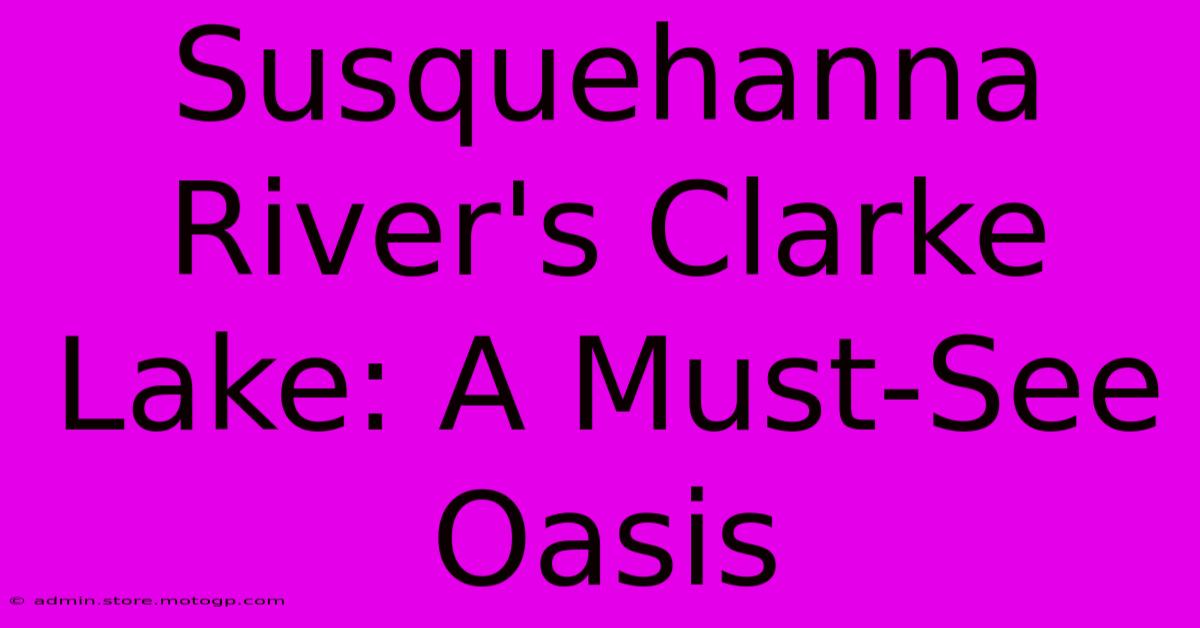 Susquehanna River's Clarke Lake: A Must-See Oasis

© admin.store.motogp.com